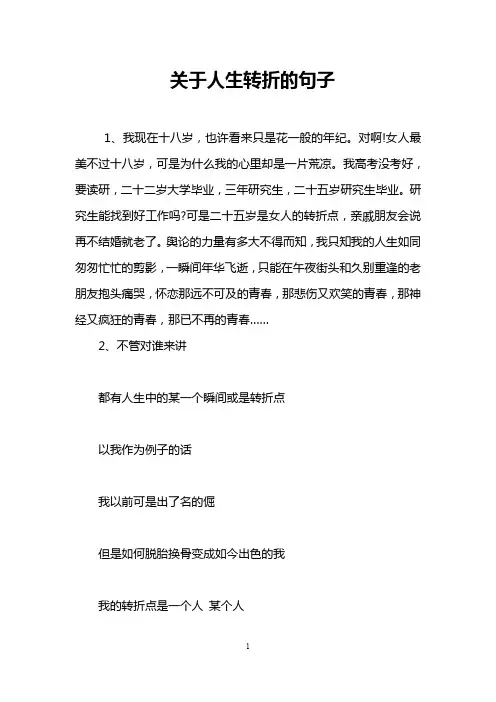 关于人生转折的句子

1、我现在十八岁，也许看来只是花一般的年纪。对啊!女人最美不过十八岁，可是为什么我的心里却是一片荒凉。我高考没考好，要读研，二十二岁大学毕业，三年研究生，二十五岁研究生毕业。研究生能找到好工作吗?可是二十五岁是女人的转折点，亲戚朋友会说再不结婚就老了。舆论的力量有多大不得而知，我只知我的人生如同匆匆忙忙的剪影，一瞬间年华飞逝，只能在午夜街头和久别重逢的老朋友抱头痛哭，怀恋那远不可及的青春，那悲伤又欢笑的青春，那神经又疯狂的青春，那已不再的青春……

2、不管对谁来讲

都有人生中的某一个瞬间或是转折点

以我作为例子的话

我以前可是出了名的倔

但是如何脱胎换骨变成如今出色的我

我的转折点是一个人 某个人

1